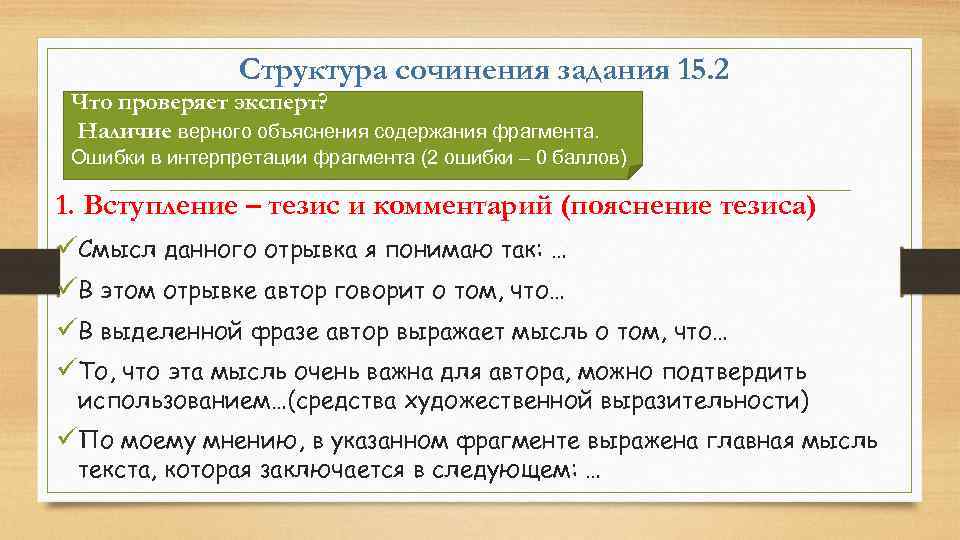 Структура сочинения задания 15.2

Что проверяет эксперт?
Наличие верного объяснения содержания фрагмента.
Ошибки в интерпретации фрагмента (2 ошибки – 0 баллов)

1. Вступление – тезис и комментарий (пояснение тезиса)

✓Смысл данного отрывка я понимаю так: …
✓В этом отрывке автор говорит о том, что…
✓В выделенной фразе автор выражает мысль о том, что…
✓То, что эта мысль очень важна для автора, можно подтвердить использованием…(средства художественной выразительности)
✓По моему мнению, в указанном фрагменте выражена главная мысль текста, которая заключается в следующем: …